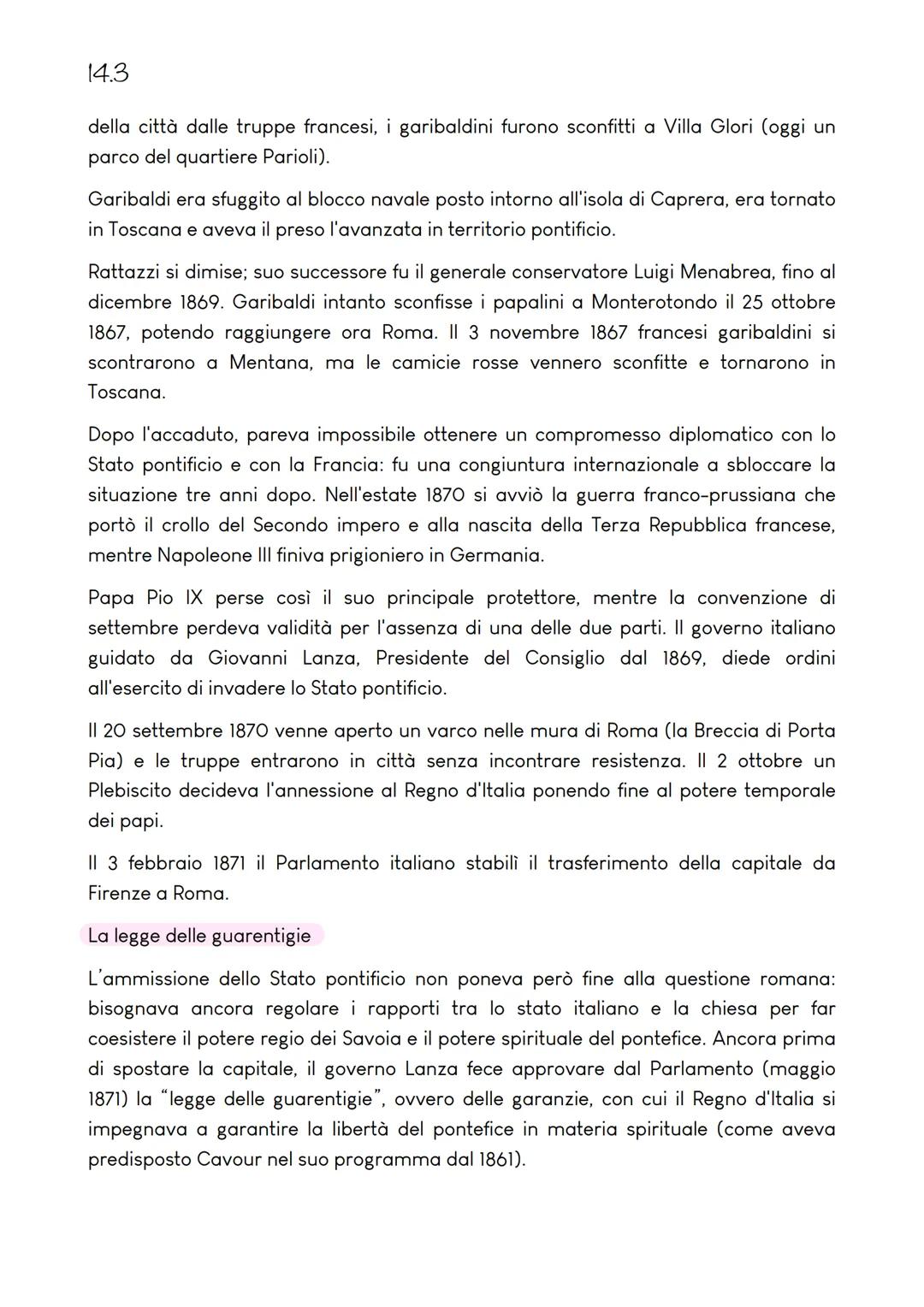 14.3

della città dalle truppe francesi, i garibaldini furono sconfitti a Villa Glori (oggi un parco del quartiere Parioli).

Garibaldi era sfuggito al blocco navale posto intorno all'isola di Caprera, era tornato in Toscana e aveva il preso l'avanzata in territorio pontificio.

Rattazzi si dimise; suo successore fu il generale conservatore Luigi Menabrea, fino al dicembre 1869. Garibaldi intanto sconfisse i papalini a Monterotondo il 25 ottobre 1867, potendo raggiungere ora Roma. Il 3 novembre 1867 francesi garibaldini si scontrarono a Mentana, ma le camicie rosse vennero sconfitte e tornarono in Toscana.

Dopo l'accaduto, pareva impossibile ottenere un compromesso diplomatico con lo Stato pontificio e con la Francia: fu una congiuntura internazionale a sbloccare la situazione tre anni dopo. Nell'estate 1870 si avviò la guerra franco-prussiana che portò il crollo del Secondo impero e alla nascita della Terza Repubblica francese, mentre Napoleone III finiva prigioniero in Germania.

Papa Pio IX perse così il suo principale protettore, mentre la convenzione di settembre perdeva validità per l'assenza di una delle due parti. Il governo italiano guidato da Giovanni Lanza, Presidente del Consiglio dal 1869, diede ordini all'esercito di invadere lo Stato pontificio.

Il 20 settembre 1870 venne aperto un varco nelle mura di Roma (la Breccia di Porta Pia) e le truppe entrarono in città senza incontrare resistenza. Il 2 ottobre un Plebiscito decideva l'annessione al Regno d'Italia ponendo fine al potere temporale dei papi.

Il 3 febbraio 1871 il Parlamento italiano stabilì il trasferimento della capitale da Firenze a Roma.

La legge delle guarentigie

L'ammissione dello Stato pontificio non poneva però fine alla questione romana: bisognava ancora regolare i rapporti tra lo stato italiano e la chiesa per far coesistere il potere regio dei Savoia e il potere spirituale del pontefice. Ancora prima di spostare la capitale, il governo Lanza fece approvare dal Parlamento (maggio 1871) la "legge delle guarentigie", ovvero delle garanzie, con cui il Regno d'Italia si impegnava a garantire la libertà del pontefice in materia spirituale (come aveva predisposto Cavour nel suo programma dal 1861).